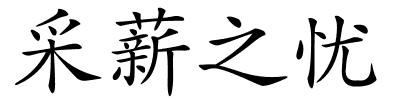 采薪之忧